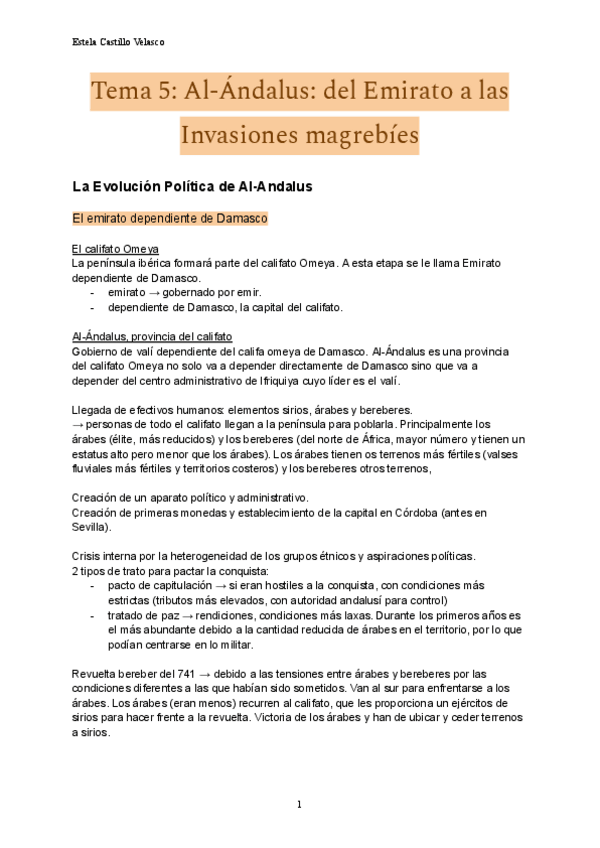 Estela Castillo Velasco

Tema 5: Al-Ándalus: del Emirato a las Invasiones magrebíes

La Evolución Política de Al-Andalus

El emirato dependiente de Damasco

El califato Omeya
La península ibérica formará parte del califato Omeya. A esta etapa se le llama Emirato dependiente de Damasco.
- emirato → gobernado por emir.
- dependiente de Damasco, la capital del califato.

Al-Ándalus, provincia del califato
Gobierno de valí dependiente del califa omeya de Damasco. Al-Ándalus es una provincia del califato Omeya no solo va a depender directamente de Damasco sino que va a depender del centro administrativo de Ifriquiya cuyo líder es el valí.

Llegada de efectivos humanos: elementos sirios, árabes y bereberes.
→ personas de todo el califato llegan a la península para poblarla. Principalmente los árabes (élite, más reducidos) y los bereberes (del norte de África, mayor número y tienen un estatus alto pero menor que los árabes). Los árabes tienen os terrenos más fértiles (valses fluviales más fértiles y territorios costeros) y los bereberes otros terrenos,

Creación de un aparato político y administrativo.
Creación de primeras monedas y establecimiento de la capital en Córdoba (antes en Sevilla).

Crisis interna por la heterogeneidad de los grupos étnicos y aspiraciones políticas.
2 tipos de trato para pactar la conquista:
- pacto de capitulación → si eran hostiles a la conquista, con condiciones más estrictas (tributos más elevados, con autoridad andalusí para control)
- tratado de paz → rendiciones, condiciones más laxas. Durante los primeros años es el más abundante debido a la cantidad reducida de árabes en el territorio, por lo que podían centrarse en lo militar.

Revuelta bereber del 741 → debido a las tensiones entre árabes y bereberes por las condiciones diferentes a las que habían sido sometidos. Van al sur para enfrentarse a los árabes. Los árabes (eran menos) recurren al califato, que les proporciona un ejércitos de sirios para hacer frente a la revuelta. Victoria de los árabes y han de ubicar y ceder terrenos a sirios.

1